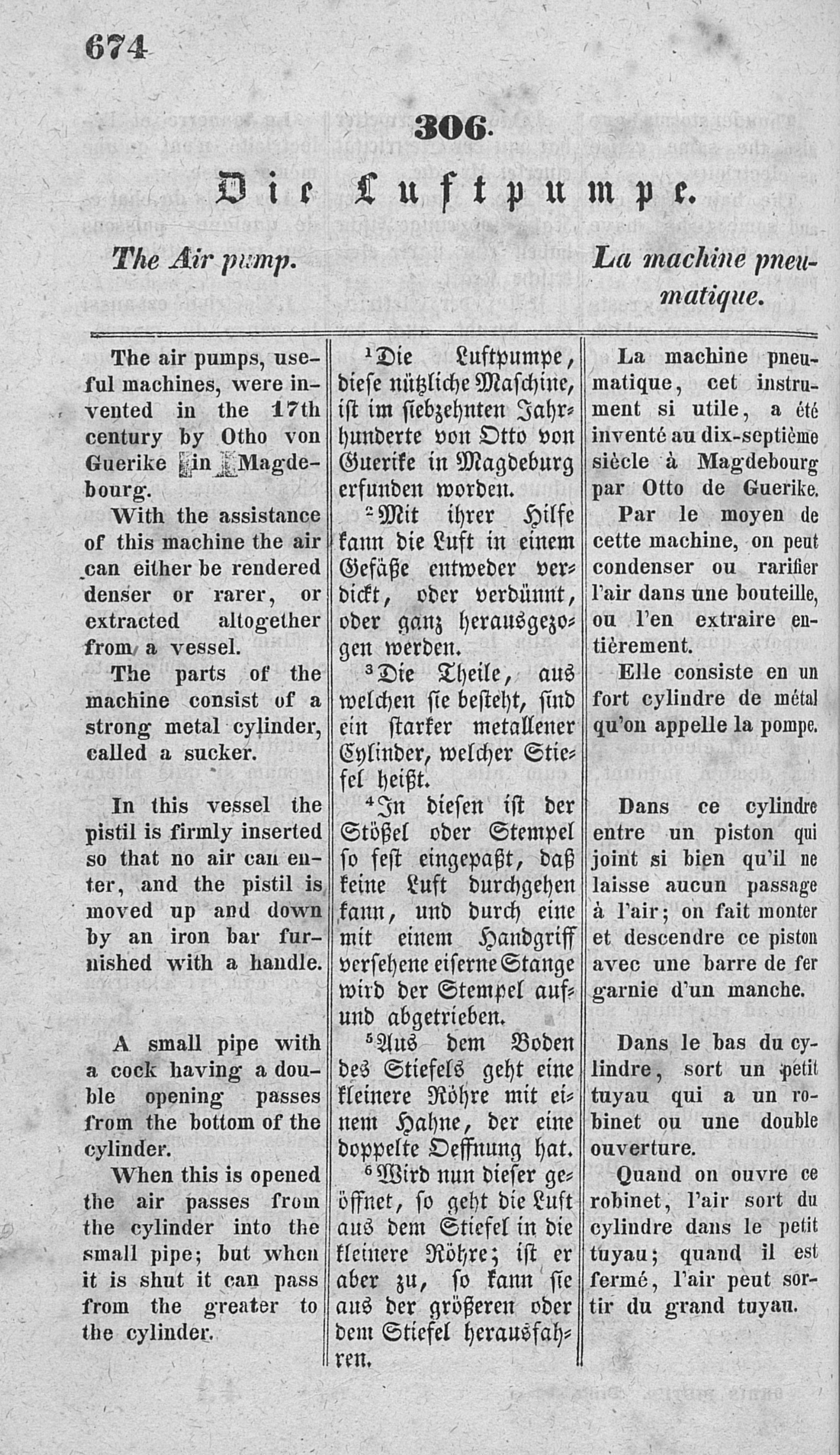 674

306.

Die Luftpumpe.

The Air pump.

La machine pneumatique.

The air pumps, useful machines, were invented in the 17th century by Otho von Guerike in Magdebourg.

With the assistance of this machine the air can either be rendered denser or rarer, or extracted altogether from a vessel.

The parts of the machine consist of a strong metal cylinder, called a sucker.

In this vessel the pistil is firmly inserted so that no air can enter, and the pistil is moved up and down by an iron bar furnished with a handle.

A small pipe with a cock having a double opening passes from the bottom of the cylinder.

When this is opened the air passes from the cylinder into the small pipe; but when it is shut it can pass from the greater to the cylinder.

$^1$Die Luftpumpe, diese nützliche Maschine, ist im siebzehnten Jahrhunderte von Otto von Guerike in Magdeburg erfunden worden.

$^2$Mit ihrer Hilfe kann die Luft in einem Gefäße entweder verdickt, oder verdünnt, oder ganz herausgezogen werden.

$^3$Die Theile, aus welchen sie besteht, sind ein starker metallener Cylinder, welcher Stiefel heißt.

$^4$In diesen ist der Stößel oder Stempel so fest eingepaßt, daß keine Luft durchgehen kann, und durch eine mit einem Handgriff versehene eiserne Stange wird der Stempel auf- und abgetrieben.

$^5$Aus dem Boden des Stiefels geht eine kleinere Röhre mit einem Hahne, der eine doppelte Oeffnung hat.

$^6$Wird nun dieser geöffnet, so geht die Luft aus dem Stiefel in die kleinere Röhre; ist er aber zu, so kann sie aus der größeren oder dem Stiefel herausfahren.

La machine pneumatique, cet instrument si utile, a été inventé au dix-septième siècle à Magdebourg par Otto de Guerike.

Par le moyen de cette machine, on peut condenser ou rarifier l'air dans une bouteille, ou l'en extraire entièrement.

Elle consiste en un fort cylindre de métal qu'on appelle la pompe.

Dans ce cylindre entre un piston qui joint si bien qu'il ne laisse aucun passage à l'air; on fait monter et descendre ce piston avec une barre de fer garnie d'un manche.

Dans le bas du cylindre, sort un petit tuyau qui a un robinet ou une double ouverture.

Quand on ouvre ce robinet, l'air sort du cylindre dans le petit tuyau; quand il est fermé, l'air peut sortir du grand tuyau.